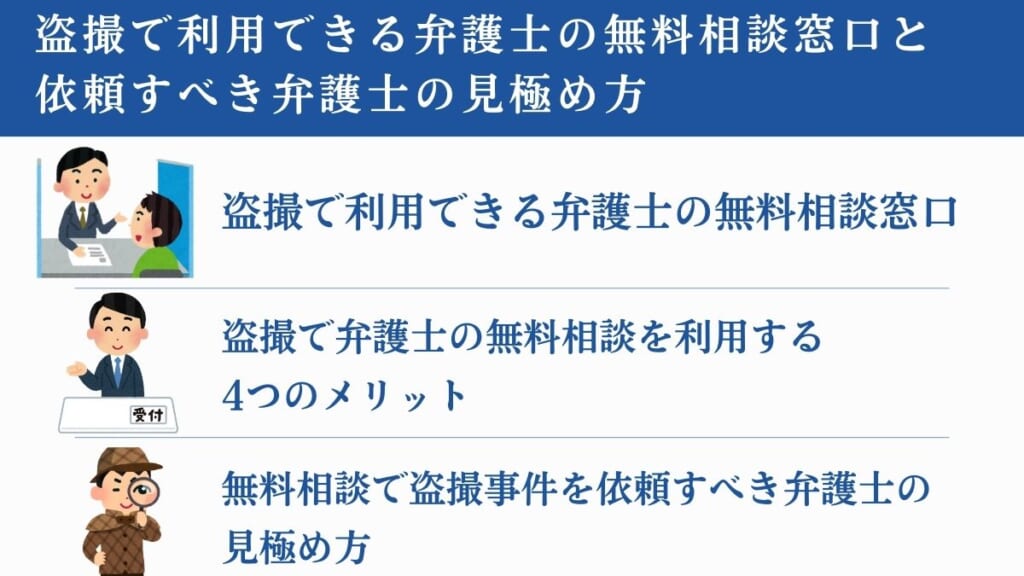 盗撮で利用できる弁護士の無料相談窓口と依頼すべき弁護士の見極め方

盗撮で利用できる弁護士の無料相談窓口

受付

盗撮で弁護士の無料相談を利用する4つのメリット

無料相談で盗撮事件を依頼すべき弁護士の見極め方